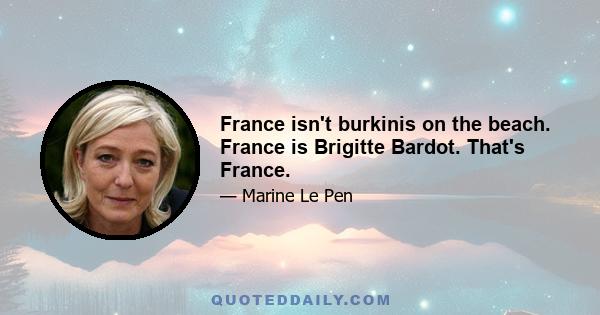 France isn't burkinis on the beach. France is Brigitte Bardot. That's France.

— Marine Le Pen

QUOTEDDAILY.COM